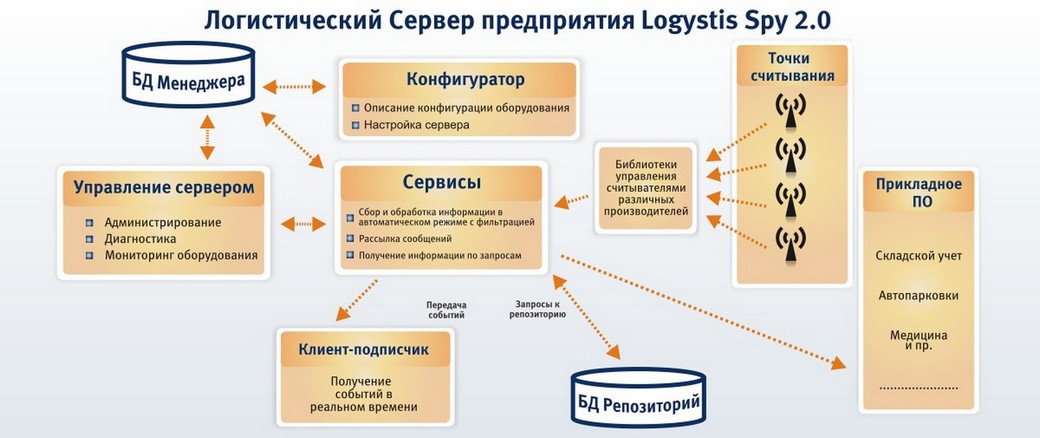 Логистический Сервер предприятия Logystis Spy 2.0

БД Менеджера

Конфигуратор
Описание конфигурации оборудования
Настройка сервера

Точки считывания

Управление сервером
Администрирование
Диагностика
Мониторинг оборудования

Сервисы
Сбор и обработка информации в автоматическом режиме с фильтрацией
Рассылка сообщений
Получение информации по запросам

Библиотеки управления считывателями различных производителей

Прикладное ПО
Складской учет
Автопарковки
Медицина и пр.
......................

Передача событий

Запросы к репозиторию

Клиент-подписчик
Получение событий в реальном времени

БД Репозиторий